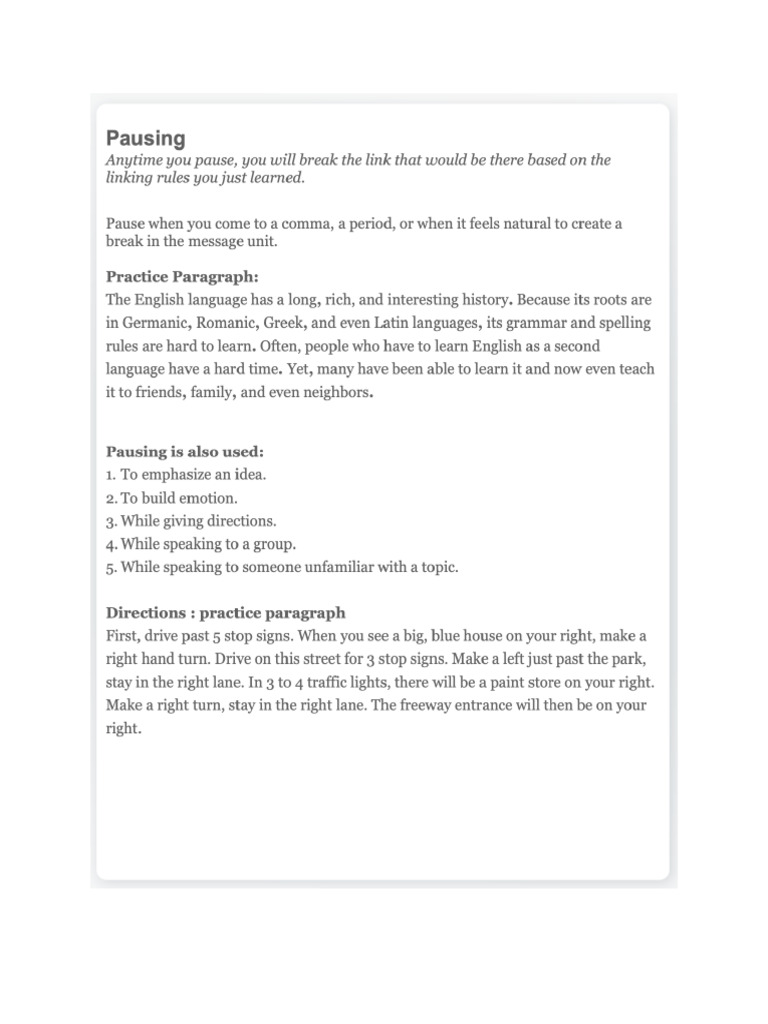 Pausing
Anytime you pause, you will break the link that would be there based on the linking rules you just learned.

Pause when you come to a comma, a period, or when it feels natural to create a break in the message unit.

Practice Paragraph:
The English language has a long, rich, and interesting history. Because its roots are in Germanic, Romanic, Greek, and even Latin languages, its grammar and spelling rules are hard to learn. Often, people who have to learn English as a second language have a hard time. Yet, many have been able to learn it and now even teach it to friends, family, and even neighbors.

Pausing is also used:
1. To emphasize an idea.
2. To build emotion.
3. While giving directions.
4. While speaking to a group.
5. While speaking to someone unfamiliar with a topic.

Directions : practice paragraph
First, drive past 5 stop signs. When you see a big, blue house on your right, make a right hand turn. Drive on this street for 3 stop signs. Make a left just past the park, stay in the right lane. In 3 to 4 traffic lights, there will be a paint store on your right. Make a right turn, stay in the right lane. The freeway entrance will then be on your right.